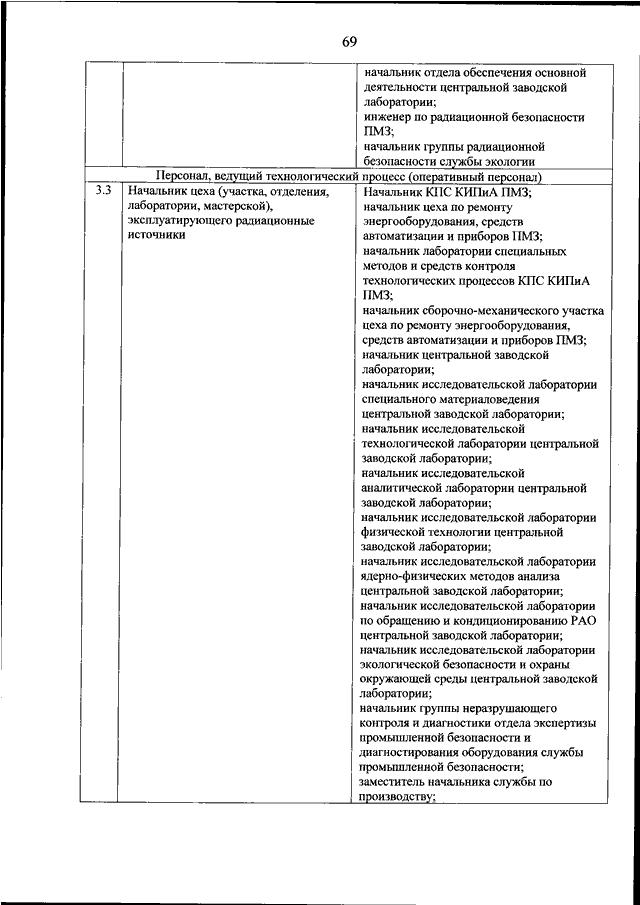 69

| | | |
|---|---|---|
| | | начальник отдела обеспечения основной деятельности центральной заводской лаборатории; инженер по радиационной безопасности ПМЗ; начальник группы радиационной безопасности службы экологии |
| Персонал, ведущий технологический процесс (оперативный персонал) | | |
| 3.3 | Начальник цеха (участка, отделения, лаборатории, мастерской), эксплуатирующего радиационные источники | Начальник КПС КИПиА ПМЗ; начальник цеха по ремонту энергооборудования, средств автоматизации и приборов ПМЗ; начальник лаборатории специальных методов и средств контроля технологических процессов КПС КИПиА ПМЗ; начальник сборочно-механического участка цеха по ремонту энергооборудования, средств автоматизации и приборов ПМЗ; начальник центральной заводской лаборатории; начальник исследовательской лаборатории специального материаловедения центральной заводской лаборатории; начальник исследовательской технологической лаборатории центральной заводской лаборатории; начальник исследовательской аналитической лаборатории центральной заводской лаборатории; начальник исследовательской лаборатории физической технологии центральной заводской лаборатории; начальник исследовательской лаборатории ядерно-физических методов анализа центральной заводской лаборатории; начальник исследовательской лаборатории по обращению и кондиционированию РАО центральной заводской лаборатории; начальник исследовательской лаборатории экологической безопасности и охраны окружающей среды центральной заводской лаборатории; начальник группы неразрушающего контроля и диагностики отдела экспертизы промышленной безопасности и диагностирования оборудования службы промышленной безопасности; заместитель начальника службы по производству; |